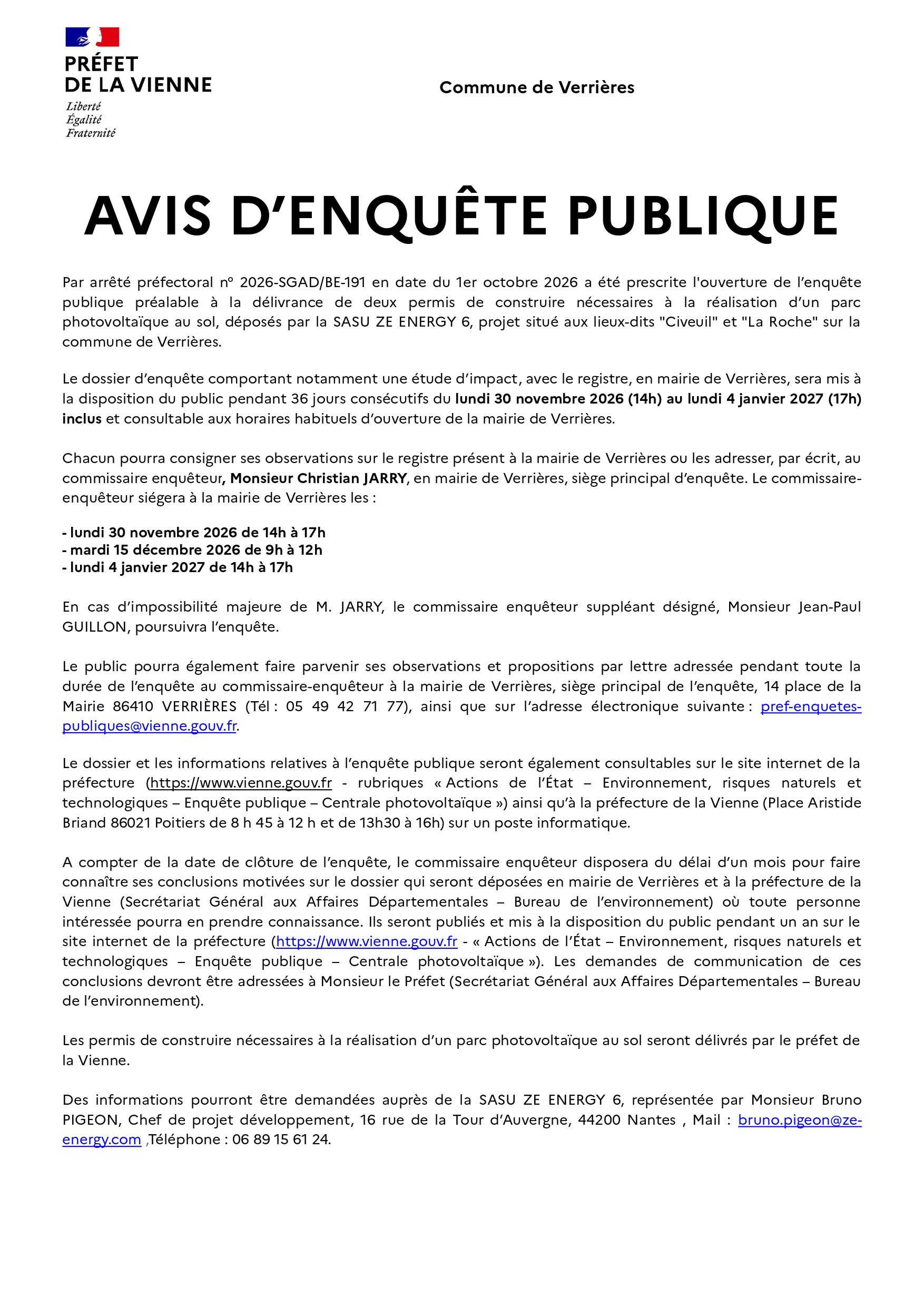 PRÉFET
DE LA VIENNE
Liberté
Égalité
Fraternité

Commune de Verrières

AVIS D'ENQUÊTE PUBLIQUE

Par arrêté préfectoral n° 2026-SGAD/BE-191 en date du 1er octobre 2026 a été prescrite l'ouverture de l'enquête publique préalable à la délivrance de deux permis de construire nécessaires à la réalisation d'un parc photovoltaïque au sol, déposés par la SASU ZE ENERGY 6, projet situé aux lieux-dits "Civeuil" et "La Roche" sur la commune de Verrières.

Le dossier d'enquête comportant notamment une étude d'impact, avec le registre, en mairie de Verrières, sera mis à la disposition du public pendant 36 jours consécutifs du lundi 30 novembre 2026 (14h) au lundi 4 janvier 2027 (17h) inclus et consultable aux horaires habituels d'ouverture de la mairie de Verrières.

Chacun pourra consigner ses observations sur le registre présent à la mairie de Verrières ou les adresser, par écrit, au commissaire enquêteur, Monsieur Christian JARRY, en mairie de Verrières, siège principal d'enquête. Le commissaire-enquêteur siégera à la mairie de Verrières les :

- lundi 30 novembre 2026 de 14h à 17h
- mardi 15 décembre 2026 de 9h à 12h
- lundi 4 janvier 2027 de 14h à 17h

En cas d'impossibilité majeure de M. JARRY, le commissaire enquêteur suppléant désigné, Monsieur Jean-Paul GUILLON, poursuivra l'enquête.

Le public pourra également faire parvenir ses observations et propositions par lettre adressée pendant toute la durée de l'enquête au commissaire-enquêteur à la mairie de Verrières, siège principal de l'enquête, 14 place de la Mairie 86410 VERRIÈRES (Tél : 05 49 42 71 77), ainsi que sur l'adresse électronique suivante : pref-enquetes-publiques@vienne.gouv.fr.

Le dossier et les informations relatives à l'enquête publique seront également consultables sur le site internet de la préfecture (https://www.vienne.gouv.fr - rubriques « Actions de l'État – Environnement, risques naturels et technologiques – Enquête publique – Centrale photovoltaïque ») ainsi qu'à la préfecture de la Vienne (Place Aristide Briand 86021 Poitiers de 8 h 45 à 12 h et de 13h30 à 16h) sur un poste informatique.

A compter de la date de clôture de l'enquête, le commissaire enquêteur disposera du délai d'un mois pour faire connaître ses conclusions motivées sur le dossier qui seront déposées en mairie de Verrières et à la préfecture de la Vienne (Secrétariat Général aux Affaires Départementales – Bureau de l'environnement) où toute personne intéressée pourra en prendre connaissance. Ils seront publiés et mis à la disposition du public pendant un an sur le site internet de la préfecture (https://www.vienne.gouv.fr - « Actions de l'État – Environnement, risques naturels et technologiques – Enquête publique – Centrale photovoltaïque »). Les demandes de communication de ces conclusions devront être adressées à Monsieur le Préfet (Secrétariat Général aux Affaires Départementales – Bureau de l'environnement).

Les permis de construire nécessaires à la réalisation d'un parc photovoltaïque au sol seront délivrés par le préfet de la Vienne.

Des informations pourront être demandées auprès de la SASU ZE ENERGY 6, représentée par Monsieur Bruno PIGEON, Chef de projet développement, 16 rue de la Tour d'Auvergne, 44200 Nantes , Mail : bruno.pigeon@ze-energy.com ,Téléphone : 06 89 15 61 24.